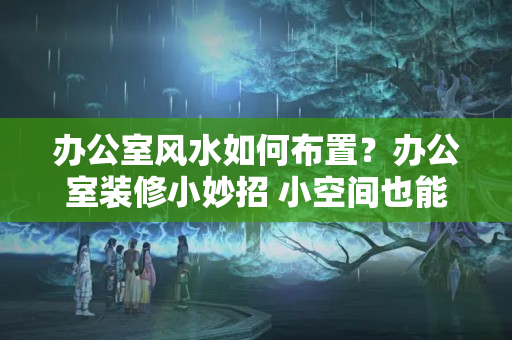 办公室风水如何布置？办公室装修小妙招 小空间也能